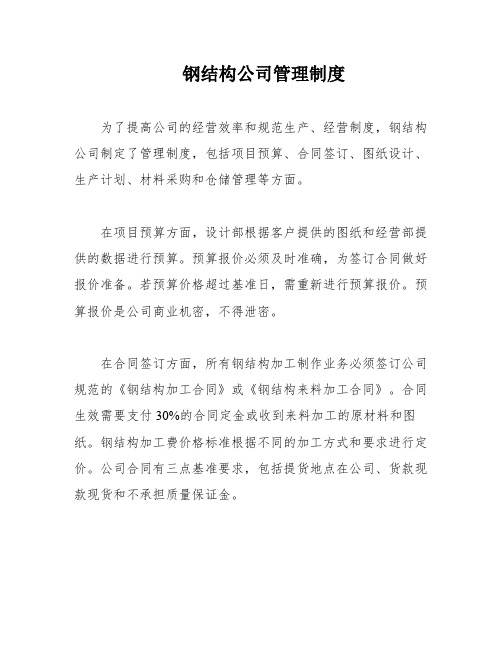 钢结构公司管理制度

为了提高公司的经营效率和规范生产、经营制度，钢结构公司制定了管理制度，包括项目预算、合同签订、图纸设计、生产计划、材料采购和仓储管理等方面。

在项目预算方面，设计部根据客户提供的图纸和经营部提供的数据进行预算。预算报价必须及时准确，为签订合同做好报价准备。若预算价格超过基准日，需重新进行预算报价。预算报价是公司商业机密，不得泄密。

在合同签订方面，所有钢结构加工制作业务必须签订公司规范的《钢结构加工合同》或《钢结构来料加工合同》。合同生效需要支付30%的合同定金或收到来料加工的原材料和图纸。钢结构加工费价格标准根据不同的加工方式和要求进行定价。公司合同有三点基准要求，包括提货地点在公司、货款现款现货和不承担质量保证金。